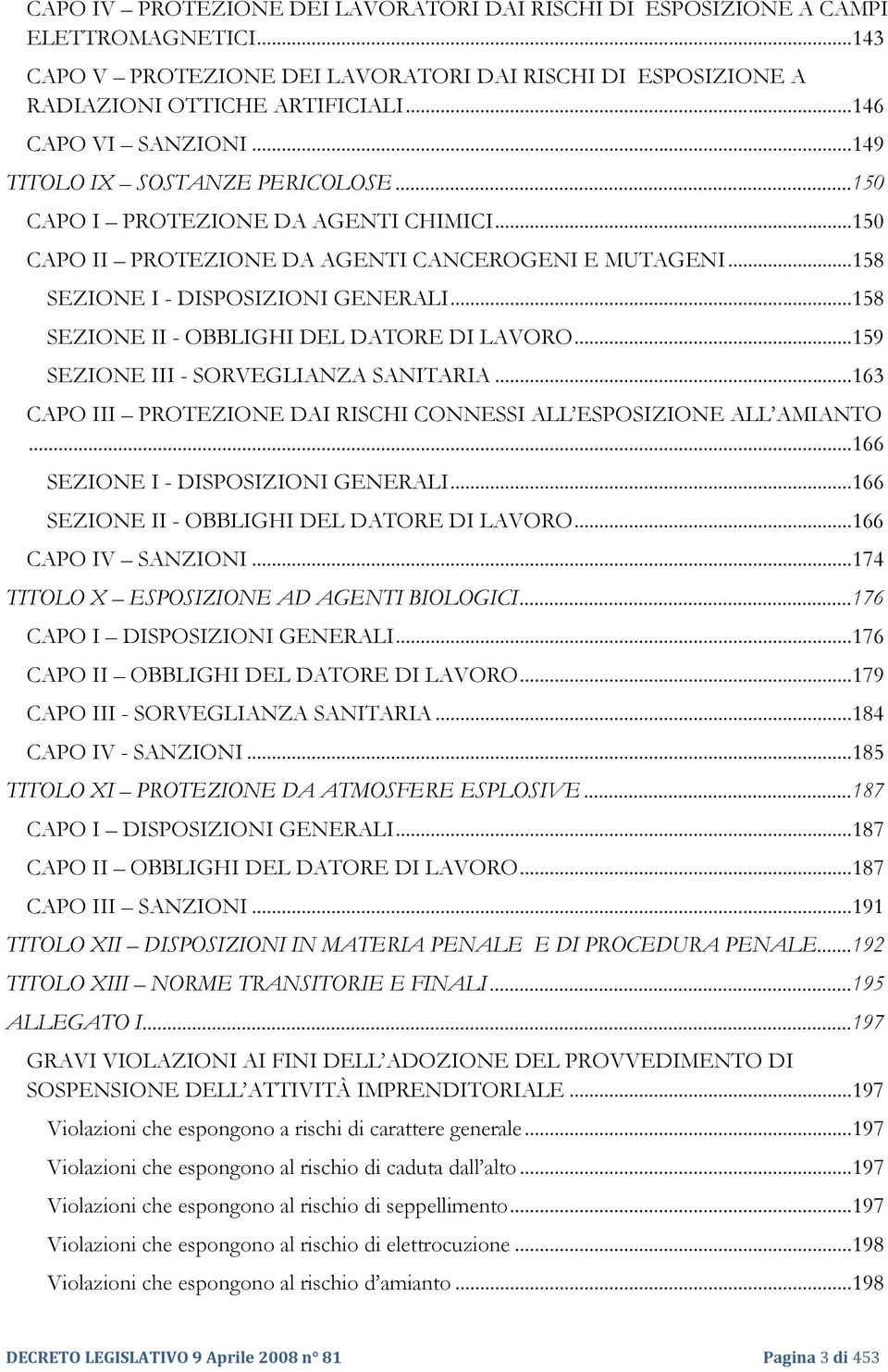 CAPO IV – PROTEZIONE DEI LAVORATORI DAI RISCHI DI ESPOSIZIONE A CAMPI ELETTROMAGNETICI...143

CAPO V – PROTEZIONE DEI LAVORATORI DAI RISCHI DI ESPOSIZIONE A RADIAZIONI OTTICHE ARTIFICIALI...146

CAPO VI – SANZIONI...149

TITOLO IX – SOSTANZE PERICOLOSE...150

CAPO I – PROTEZIONE DA AGENTI CHIMICI...150

CAPO II – PROTEZIONE DA AGENTI CANCEROGENI E MUTAGENI...158

SEZIONE I - DISPOSIZIONI GENERALI...158

SEZIONE II - OBBLIGHI DEL DATORE DI LAVORO...159

SEZIONE III - SORVEGLIANZA SANITARIA...163

CAPO III – PROTEZIONE DAI RISCHI CONNESSI ALL'ESPOSIZIONE ALL'AMIANTO...166

SEZIONE I - DISPOSIZIONI GENERALI...166

SEZIONE II - OBBLIGHI DEL DATORE DI LAVORO...166

CAPO IV – SANZIONI...174

TITOLO X – ESPOSIZIONE AD AGENTI BIOLOGICI...176

CAPO I – DISPOSIZIONI GENERALI...176

CAPO II – OBBLIGHI DEL DATORE DI LAVORO...179

CAPO III - SORVEGLIANZA SANITARIA...184

CAPO IV - SANZIONI...185

TITOLO XI – PROTEZIONE DA ATMOSFERE ESPLOSIVE...187

CAPO I – DISPOSIZIONI GENERALI...187

CAPO II – OBBLIGHI DEL DATORE DI LAVORO...187

CAPO III – SANZIONI...191

TITOLO XII – DISPOSIZIONI IN MATERIA PENALE E DI PROCEDURA PENALE...192

TITOLO XIII – NORME TRANSITORIE E FINALI...195

ALLEGATO I...197

GRAVI VIOLAZIONI AI FINI DELL'ADOZIONE DEL PROVVEDIMENTO DI SOSPENSIONE DELL'ATTIVITÀ IMPRENDITORIALE...197

Violazioni che espongono a rischi di carattere generale...197

Violazioni che espongono al rischio di caduta dall'alto...197

Violazioni che espongono al rischio di seppellimento...197

Violazioni che espongono al rischio di elettrocuzione...198

Violazioni che espongono al rischio d'amianto...198

DECRETO LEGISLATIVO 9 Aprile 2008 n° 81 Pagina 3 di 453